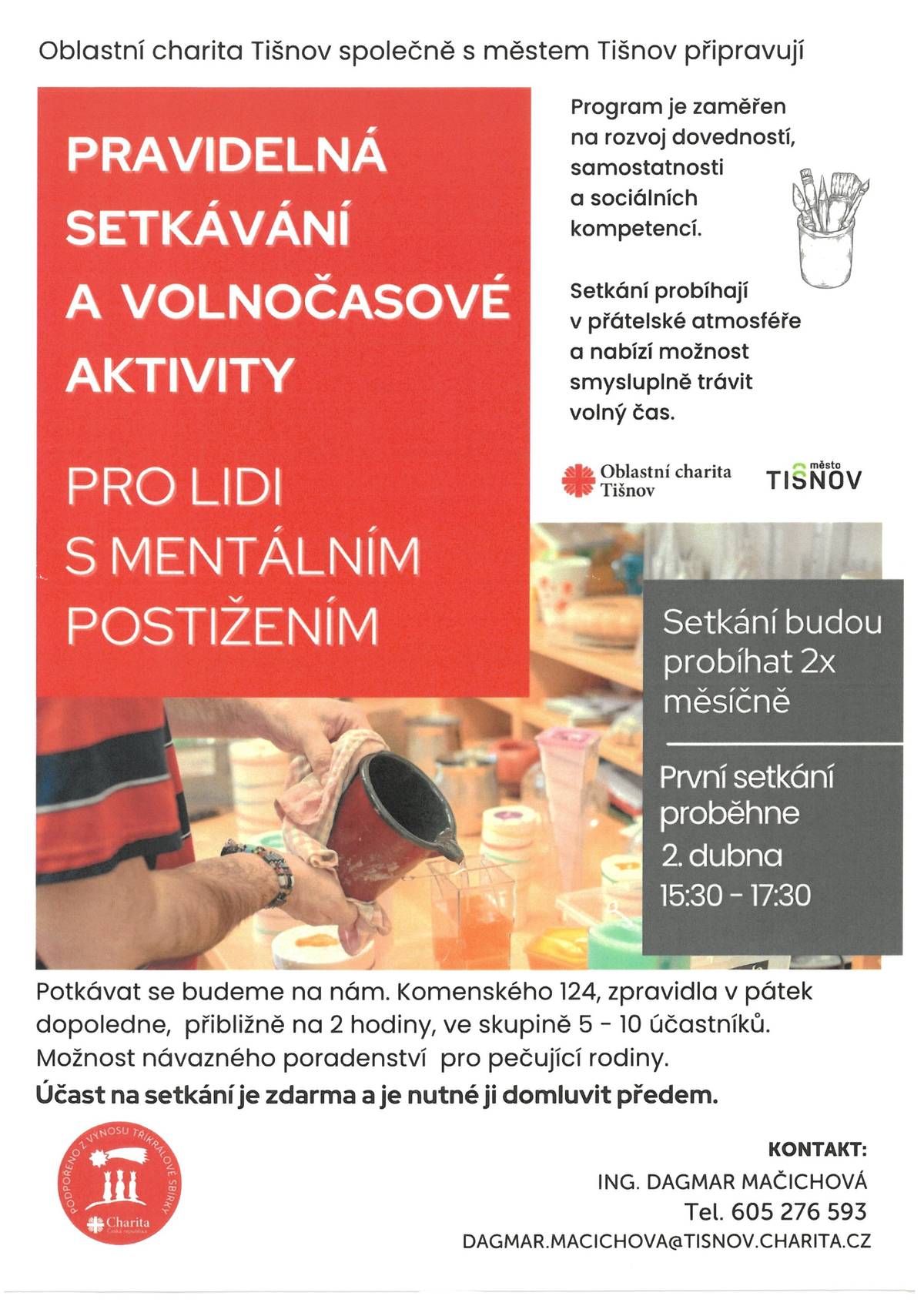 Oblastní charita Tišnov společně s městem Tišnov připravují

PRAVIDELNÁ SETKÁVÁNÍ A VOLNOČASOVÉ AKTIVITY

PRO LIDI S MENTÁLNÍM POSTIŽENÍM

Program je zaměřen na rozvoj dovedností, samostatnosti a sociálních kompetencí.

Setkání probíhají v přátelské atmosféře a nabízí možnost smysluplně trávit volný čas.

Oblastní charita Tišnov

město TIŠNOV

Setkání budou probíhat 2x měsíčně

První setkání proběhne 2. dubna 15:30 - 17:30

Potkávat se budeme na nám. Komenského 124, zpravidla v pátek dopoledne, přibližně na 2 hodiny, ve skupině 5 - 10 účastníků. Možnost návazného poradenství pro pečující rodiny.

Účast na setkání je zdarma a je nutné ji domluvit předem.

PODPOŘENO Z VÝNOSU TŘÍKRÁLOVÉ SBÍRKY
Charita Česká republika

KONTAKT:
ING. DAGMAR MAČICHOVÁ
Tel. 605 276 593
DAGMAR.MACICHOVA@TISNOV.CHARITA.CZ